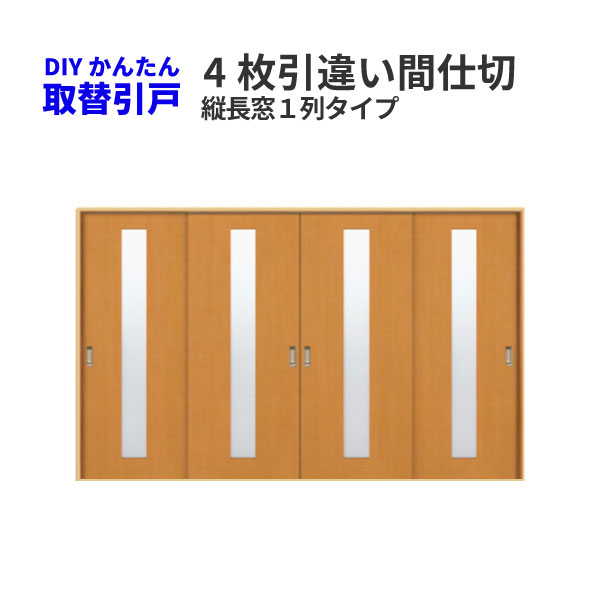 DIY かんたん
取替引戸

４ 枚引違い間仕切
縦長窓１列タイプ